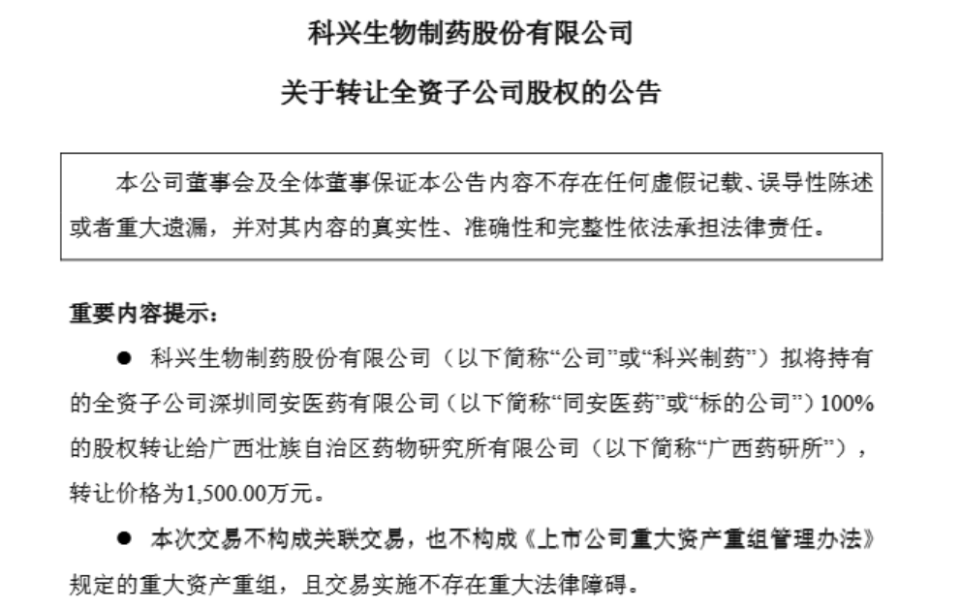 科兴生物制药股份有限公司

关于转让全资子公司股权的公告

本公司董事会及全体董事保证本公告内容不存在任何虚假记载、误导性陈述或者重大遗漏，并对其内容的真实性、准确性和完整性依法承担法律责任。

重要内容提示：

● 科兴生物制药股份有限公司（以下简称“公司”或“科兴制药”）拟将持有的全资子公司深圳同安医药有限公司（以下简称“同安医药”或“标的公司”）100%的股权转让给广西壮族自治区药物研究所有限公司（以下简称“广西药研所”），转让价格为1,500.00万元。

● 本次交易不构成关联交易，也不构成《上市公司重大资产重组管理办法》规定的重大资产重组，且交易实施不存在重大法律障碍。